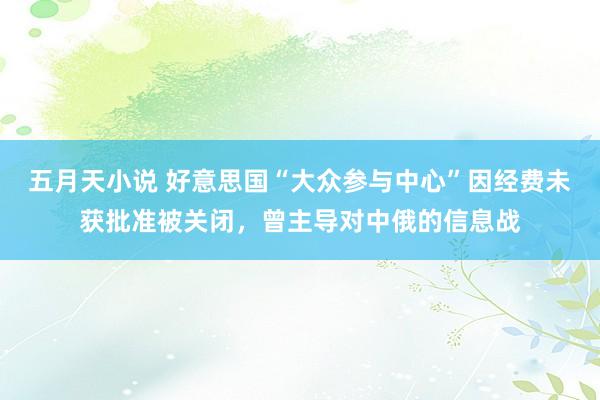 五月天小说 好意思国“大众参与中心”因经费未获批准被关闭，曾主导对中俄的信息战